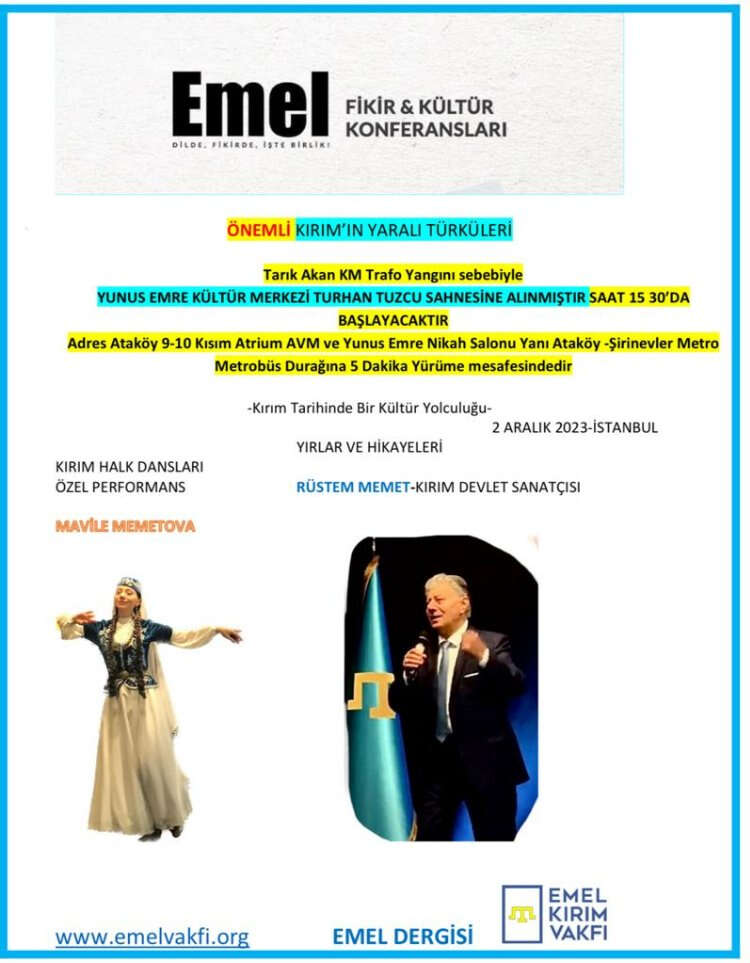 Emel
DİLDE, FİKİRDE, İŞTE BİRLİK!
FİKİR & KÜLTÜR KONFERANSLARI

ÖNEMLİ KIRIM'IN YARALI TÜRKÜLERİ

Tarık Akan KM Trafo Yangını sebebiyle YUNUS EMRE KÜLTÜR MERKEZİ TURHAN TUZCU SAHNESİNE ALINMIŞTIR SAAT 15 30'DA BAŞLAYACAKTIR
Adres Ataköy 9-10 Kısım Atrium AVM ve Yunus Emre Nikah Salonu Yanı Ataköy -Şirinevler Metro Metrobüs Durağına 5 Dakika Yürüme mesafesindedir

-Kırım Tarihinde Bir Kültür Yolculuğu-
2 ARALIK 2023-İSTANBUL
YIRLAR VE HİKAYELERİ

KIRIM HALK DANSLARI
ÖZEL PERFORMANS

RÜSTEM MEMET-KIRIM DEVLET SANATÇISI

MAVİLE MEMETOVA

www.emelvakfi.org
EMEL DERGİSİ
EMEL KIRIM VAKFI